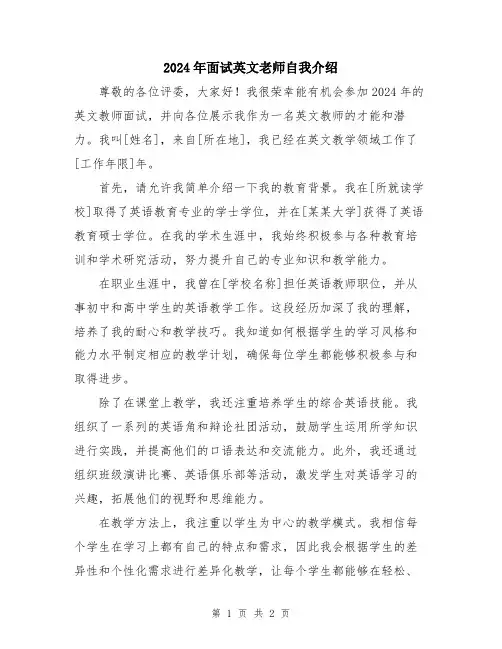 2024年面试英文老师自我介绍

尊敬的各位评委，大家好！我很荣幸能有机会参加2024年的英文教师面试，并向各位展示我作为一名英文教师的才能和潜力。我叫[姓名]，来自[所在地]，我已经在英文教学领域工作了[工作年限]年。

首先，请允许我简单介绍一下我的教育背景。我在[所就读学校]取得了英语教育专业的学士学位，并在[某某大学]获得了英语教育硕士学位。在我的学术生涯中，我始终积极参与各种教育培训和学术研究活动，努力提升自己的专业知识和教学能力。

在职业生涯中，我曾在[学校名称]担任英语教师职位，并从事初中和高中学生的英语教学工作。这段经历加深了我的理解，培养了我的耐心和教学技巧。我知道如何根据学生的学习风格和能力水平制定相应的教学计划，确保每位学生都能够积极参与和取得进步。

除了在课堂上教学，我还注重培养学生的综合英语技能。我组织了一系列的英语角和辩论社团活动，鼓励学生运用所学知识进行实践，并提高他们的口语表达和交流能力。此外，我还通过组织班级演讲比赛、英语俱乐部等活动，激发学生对英语学习的兴趣，拓展他们的视野和思维能力。

在教学方法上，我注重以学生为中心的教学模式。我相信每个学生在学习上都有自己的特点和需求，因此我会根据学生的差异性和个性化需求进行差异化教学，让每个学生都能够在轻松、

第 1 页 共 2 页